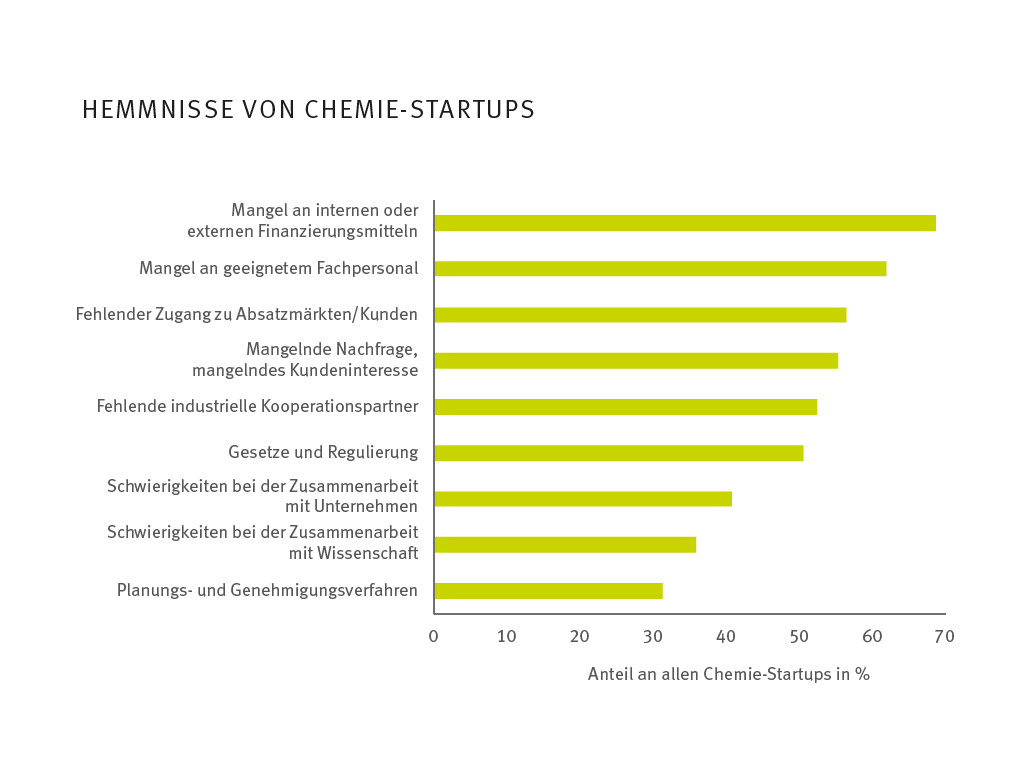 HEMMNISSE VON CHEMIE-STARTUPS

Mangel an internen oder externen Finanzierungsmitteln

Mangel an geeignetem Fachpersonal

Fehlender Zugang zu Absatzmärkten/Kunden

Mangelnde Nachfrage, mangelndes Kundeninteresse

Fehlende industrielle Kooperationspartner

Gesetze und Regulierung

Schwierigkeiten bei der Zusammenarbeit mit Unternehmen

Schwierigkeiten bei der Zusammenarbeit mit Wissenschaft

Planungs- und Genehmigungsverfahren

0 10 20 30 40 50 60 70

Anteil an allen Chemie-Startups in %